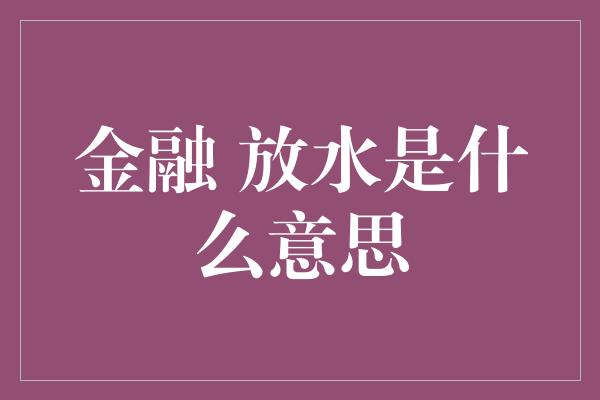 金融 放水是什么意思